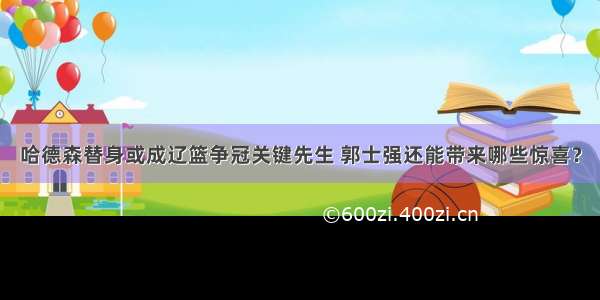 哈德森替身或成辽篮争冠关键先生 郭士强还能带来哪些惊喜？

©600zi.400zi.cn